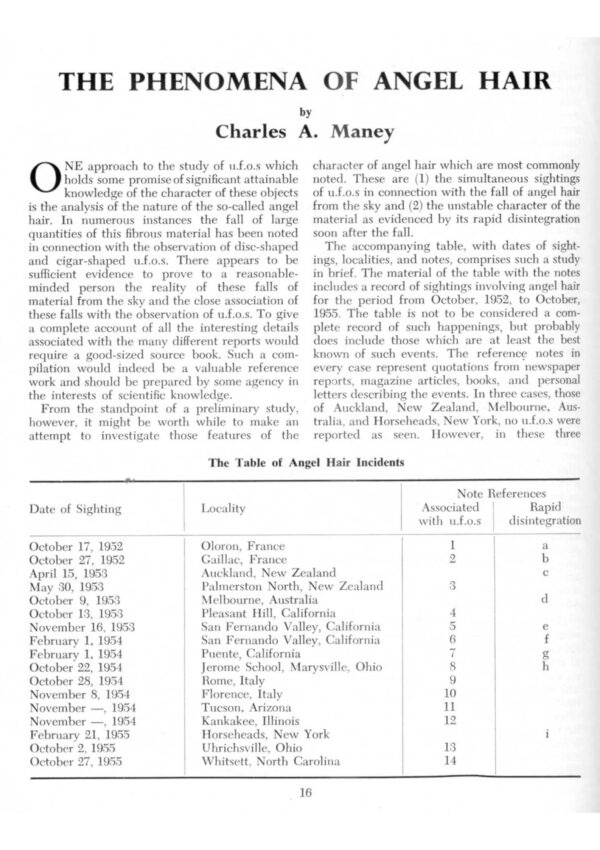 THE PHENOMENA OF ANGEL HAIR

by

Charles A. Maney

ONE approach to the study of u.f.o.s which holds some promise of significant attainable knowledge of the character of these objects is the analysis of the nature of the so-called angel hair. In numerous instances the fall of large quantities of this fibrous material has been noted in connection with the observation of disc-shaped and cigar-shaped u.f.o.s. There appears to be sufficient evidence to prove to a reasonable-minded person the reality of these falls of material from the sky and the close association of these falls with the observation of u.f.o.s. To give a complete account of all the interesting details associated with the many different reports would require a good-sized source book. Such a compilation would indeed be a valuable reference work and should be prepared by some agency in the interests of scientific knowledge.

From the standpoint of a preliminary study, however, it might be worth while to make an attempt to investigate those features of the character of angel hair which are most commonly noted. These are (1) the simultaneous sightings of u.f.o.s in connection with the fall of angel hair from the sky and (2) the unstable character of the material as evidenced by its rapid disintegration soon after the fall.

The accompanying table, with dates of sightings, localities, and notes, comprises such a study in brief. The material of the table with the notes includes a record of sightings involving angel hair for the period from October, 1952, to October, 1955. The table is not to be considered a complete record of such happenings, but probably does include those which are at least the best known of such events. The reference notes in every case represent quotations from newspaper reports, magazine articles, books, and personal letters describing the events. In three cases, those of Auckland, New Zealand, Melbourne, Australia, and Horseheads, New York, no u.f.o.s were reported as seen. However, in these three

The Table of Angel Hair Incidents

| Date of Sighting | Locality | Note References: Associated with u.f.o.s | Note References: Rapid disintegration |
|---|---|---|---|
| October 17, 1952 | Oloron, France | 1 | a |
| October 27, 1952 | Gaillac, France | 2 | b |
| April 15, 1953 | Auckland, New Zealand | | c |
| May 30, 1953 | Palmerston North, New Zealand | 3 | |
| October 9, 1953 | Melbourne, Australia | | d |
| October 13, 1953 | Pleasant Hill, California | 4 | |
| November 16, 1953 | San Fernando Valley, California | 5 | e |
| February 1, 1954 | San Fernando Valley, California | 6 | f |
| February 1, 1954 | Puente, California | 7 | g |
| October 22, 1954 | Jerome School, Marysville, Ohio | 8 | h |
| October 28, 1954 | Rome, Italy | 9 | |
| November 8, 1954 | Florence, Italy | 10 | |
| November —, 1954 | Tucson, Arizona | 11 | |
| November —, 1954 | Kankakee, Illinois | 12 | |
| February 21, 1955 | Horseheads, New York | | i |
| October 2, 1955 | Uhrichsville, Ohio | 13 | |
| October 27, 1955 | Whitsett, North Carolina | 14 | |

16